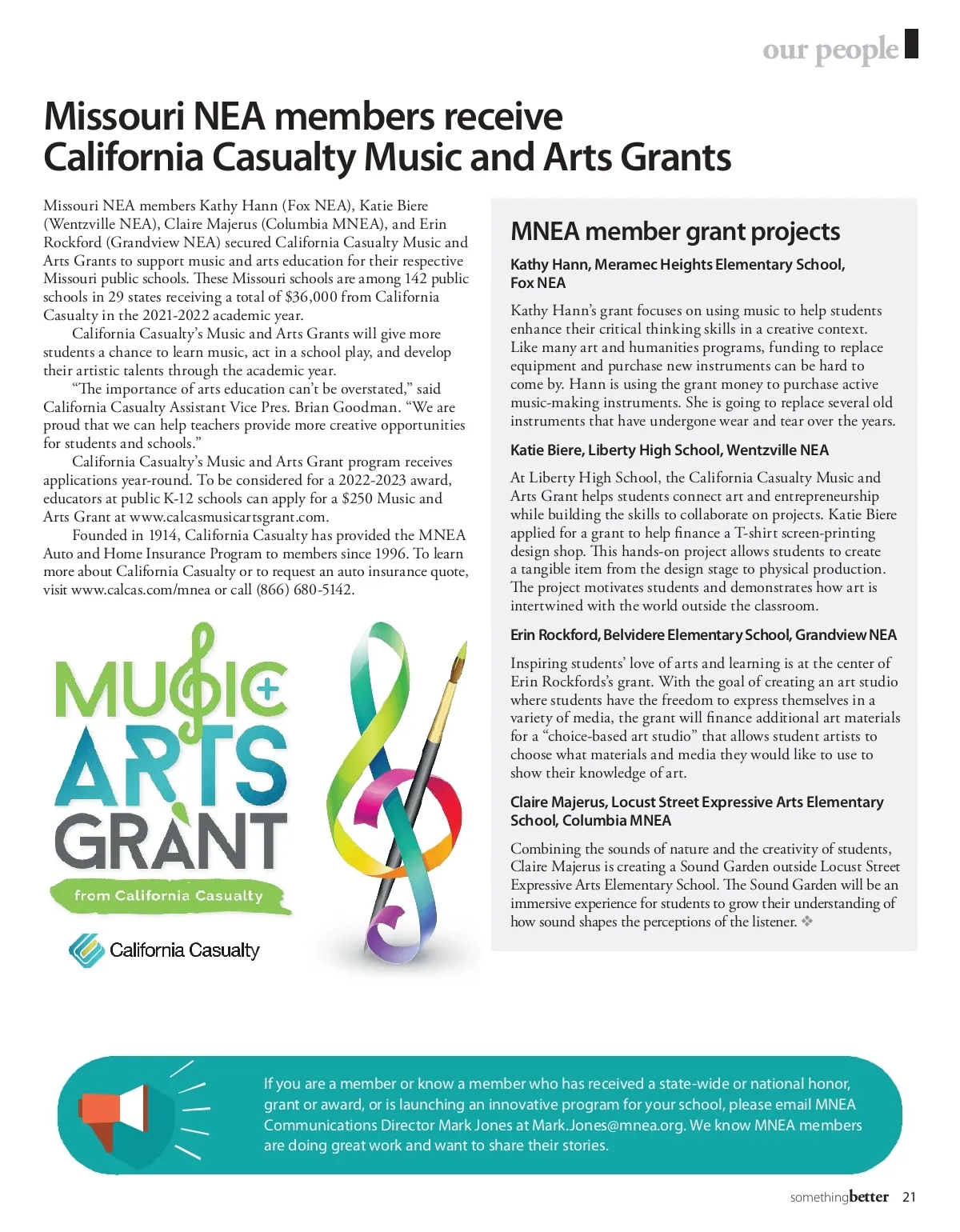 our people

Missouri NEA members receive California Casualty Music and Arts Grants

Missouri NEA members Kathy Hann (Fox NEA), Katie Biere (Wentzville NEA), Claire Majerus (Columbia MNEA), and Erin Rockford (Grandview NEA) secured California Casualty Music and Arts Grants to support music and arts education for their respective Missouri public schools. These Missouri schools are among 142 public schools in 29 states receiving a total of $36,000 from California Casualty in the 2021-2022 academic year.

California Casualty's Music and Arts Grants will give more students a chance to learn music, act in a school play, and develop their artistic talents through the academic year.

"The importance of arts education can't be overstated," said California Casualty Assistant Vice Pres. Brian Goodman. "We are proud that we can help teachers provide more creative opportunities for students and schools."

California Casualty's Music and Arts Grant program receives applications year-round. To be considered for a 2022-2023 award, educators at public K-12 schools can apply for a $250 Music and Arts Grant at www.calcasmusicartsgrant.com.

Founded in 1914, California Casualty has provided the MNEA Auto and Home Insurance Program to members since 1996. To learn more about California Casualty or to request an auto insurance quote, visit www.calcas.com/mnea or call (866) 680-5142.

MUSIC + ARTS GRANT from California Casualty

California Casualty

MNEA member grant projects

Kathy Hann, Meramec Heights Elementary School, Fox NEA

Kathy Hann's grant focuses on using music to help students enhance their critical thinking skills in a creative context. Like many art and humanities programs, funding to replace equipment and purchase new instruments can be hard to come by. Hann is using the grant money to purchase active music-making instruments. She is going to replace several old instruments that have undergone wear and tear over the years.

Katie Biere, Liberty High School, Wentzville NEA

At Liberty High School, the California Casualty Music and Arts Grant helps students connect art and entrepreneurship while building the skills to collaborate on projects. Katie Biere applied for a grant to help finance a T-shirt screen-printing design shop. This hands-on project allows students to create a tangible item from the design stage to physical production. The project motivates students and demonstrates how art is intertwined with the world outside the classroom.

Erin Rockford, Belvidere Elementary School, Grandview NEA

Inspiring students' love of arts and learning is at the center of Erin Rockfords's grant. With the goal of creating an art studio where students have the freedom to express themselves in a variety of media, the grant will finance additional art materials for a "choice-based art studio" that allows student artists to choose what materials and media they would like to use to show their knowledge of art.

Claire Majerus, Locust Street Expressive Arts Elementary School, Columbia MNEA

Combining the sounds of nature and the creativity of students, Claire Majerus is creating a Sound Garden outside Locust Street Expressive Arts Elementary School. The Sound Garden will be an immersive experience for students to grow their understanding of how sound shapes the perceptions of the listener. ❖

If you are a member or know a member who has received a state-wide or national honor, grant or award, or is launching an innovative program for your school, please email MNEA Communications Director Mark Jones at Mark.Jones@mnea.org. We know MNEA members are doing great work and want to share their stories.

somethingbetter 21